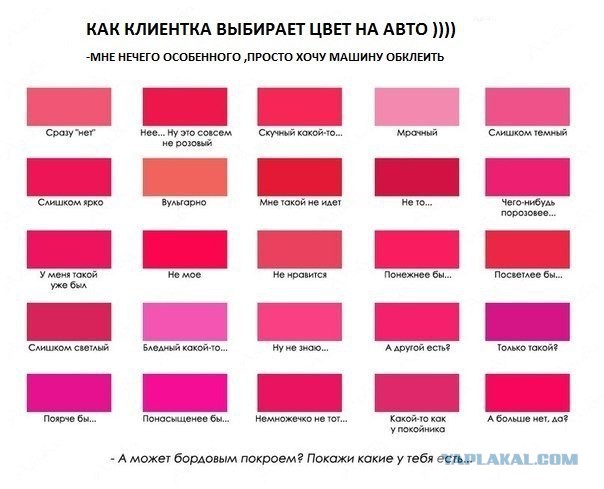 КАК КЛИЕНТКА ВЫБИРАЕТ ЦВЕТ НА АВТО ))))

-МНЕ НЕЧЕГО ОСОБЕННОГО ,ПРОСТО ХОЧУ МАШИНУ ОБКЛЕИТЬ

Сразу "нет"

Нее... Ну это совсем не розовый

Скучный какой-то...

Мрачный

Слишком темный

Слишком ярко

Вульгарно

Мне такой не идет

Не то...

Чего-нибудь порозовее...

У меня такой уже был

Не мое

Не нравится

Понежнее бы...

Посветлее бы...

Слишком светлый

Бледный какой-то...

Ну не знаю...

А другой есть?

Только такой?

Поярче бы...

Понасыщенее бы...

Немножечко не тот...

Какой-то как у покойника

А больше нет, да?

- А может бордовым покроем? Покажи какие у тебя есть...

YAPLAKAL.COM